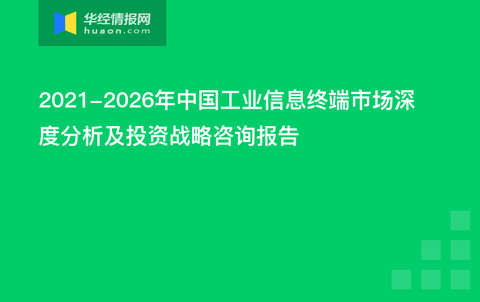 华经情报网
huaon.com

2021-2026年中国工业信息终端市场深度分析及投资战略咨询报告